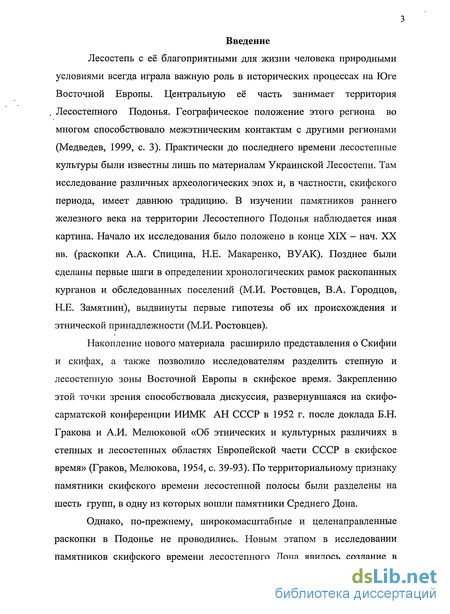 3

Введение

Лесостепь с её благоприятными для жизни человека природными условиями всегда играла важную роль в исторических процессах на Юге Восточной Европы. Центральную её часть занимает территория Лесостепного Подонья. Географическое положение этого региона во многом способствовало межэтническим контактам с другими регионами (Медведев, 1999, с. 3). Практически до последнего времени лесостепные культуры были известны лишь по материалам Украинской Лесостепи. Там исследование различных археологических эпох и, в частности, скифского периода, имеет давнюю традицию. В изучении памятников раннего железного века на территории Лесостепного Подонья наблюдается иная картина. Начало их исследования было положено в конце XIX – нач. XX вв. (раскопки А.А. Спицина, Н.Е. Макаренко, ВУАК). Позднее были сделаны первые шаги в определении хронологических рамок раскопанных курганов и обследованных поселений (М.И. Ростовцев, В.А. Городцов, Н.Е. Замятнин), выдвинуты первые гипотезы об их происхождения и этнической принадлежности (М.И. Ростовцев).

Накопление нового материала расширило представления о Скифии и скифах, а также позволило исследователям разделить степную и лесостепную зоны Восточной Европы в скифское время. Закреплению этой точки зрения способствовала дискуссия, развернувшаяся на скифо-сарматской конференции ИИМК АН СССР в 1952 г. после доклада Б.Н. Гракова и А.И. Мелюковой «Об этнических и культурных различиях в степных и лесостепных областях Европейской части СССР в скифское время» (Граков, Мелюкова, 1954, с. 39-93). По территориальному признаку памятники скифского времени лесостепной полосы были разделены на шесть групп, в одну из которых вошли памятники Среднего Дона.

Однако, по-прежнему, широкомасштабные и целенаправленные раскопки в Подонье не проводились. Новым этапом в исследовании памятников скифского времени лесостепного Дона явилось создание в

dsLib.net
библиотека диссертаций